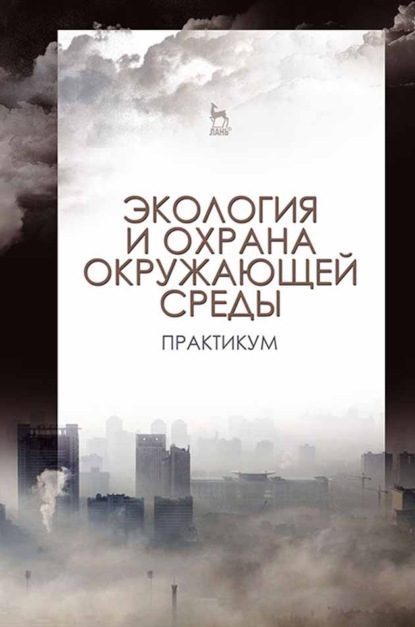 ЛАНЬ®

ЭКОЛОГИЯ И ОХРАНА ОКРУЖАЮЩЕЙ СРЕДЫ

ПРАКТИКУМ